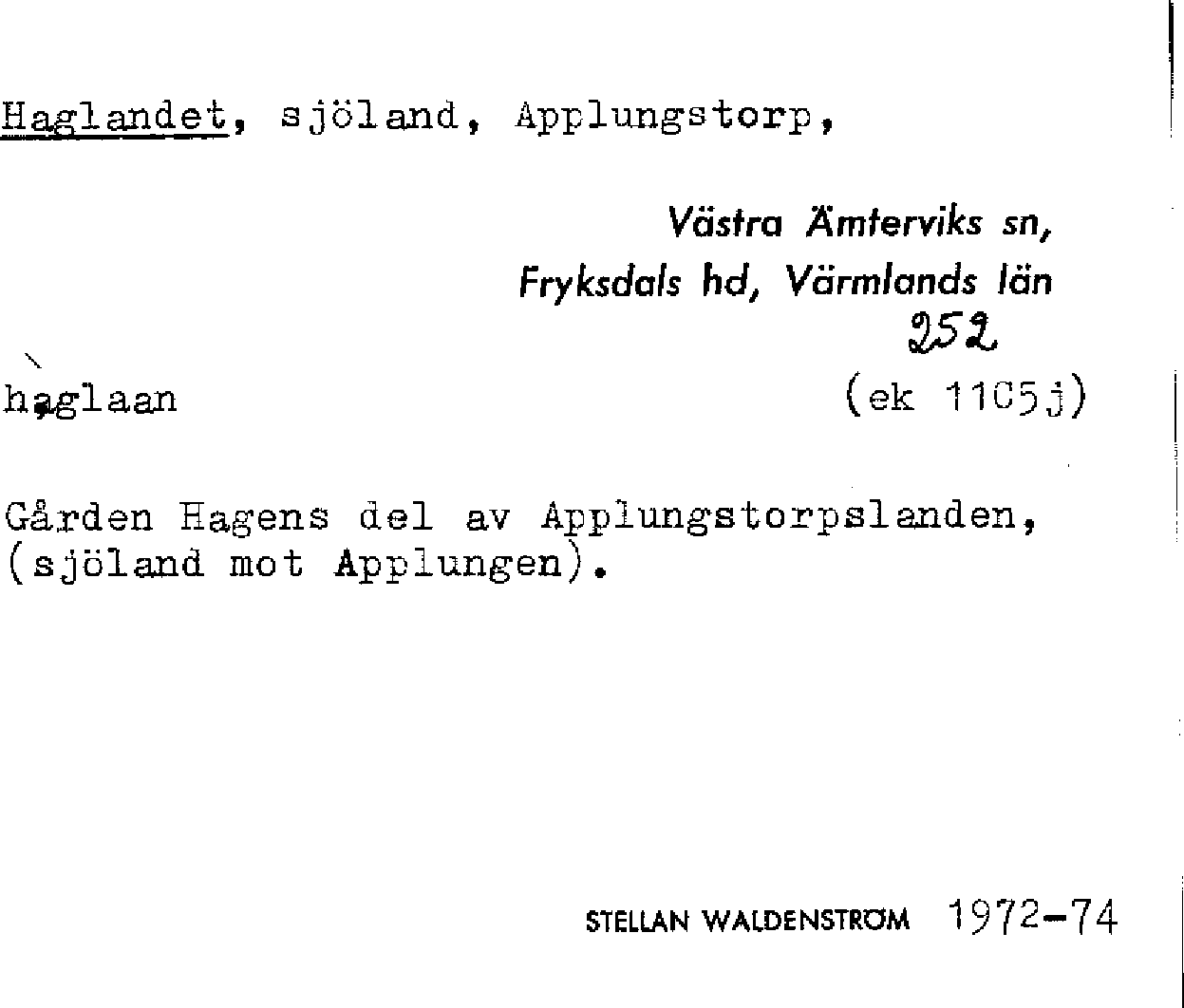 Haglandet, sjöland, Applungstorp,

Västra Ämterviks sn,
Fryksdals hd, Värmlands län
252

haglaan (ek 11C5j)

Gården Hagens del av Applungstorpslanden, (sjöland mot Applungen).

STELLAN WALDENSTRÖM 1972-74